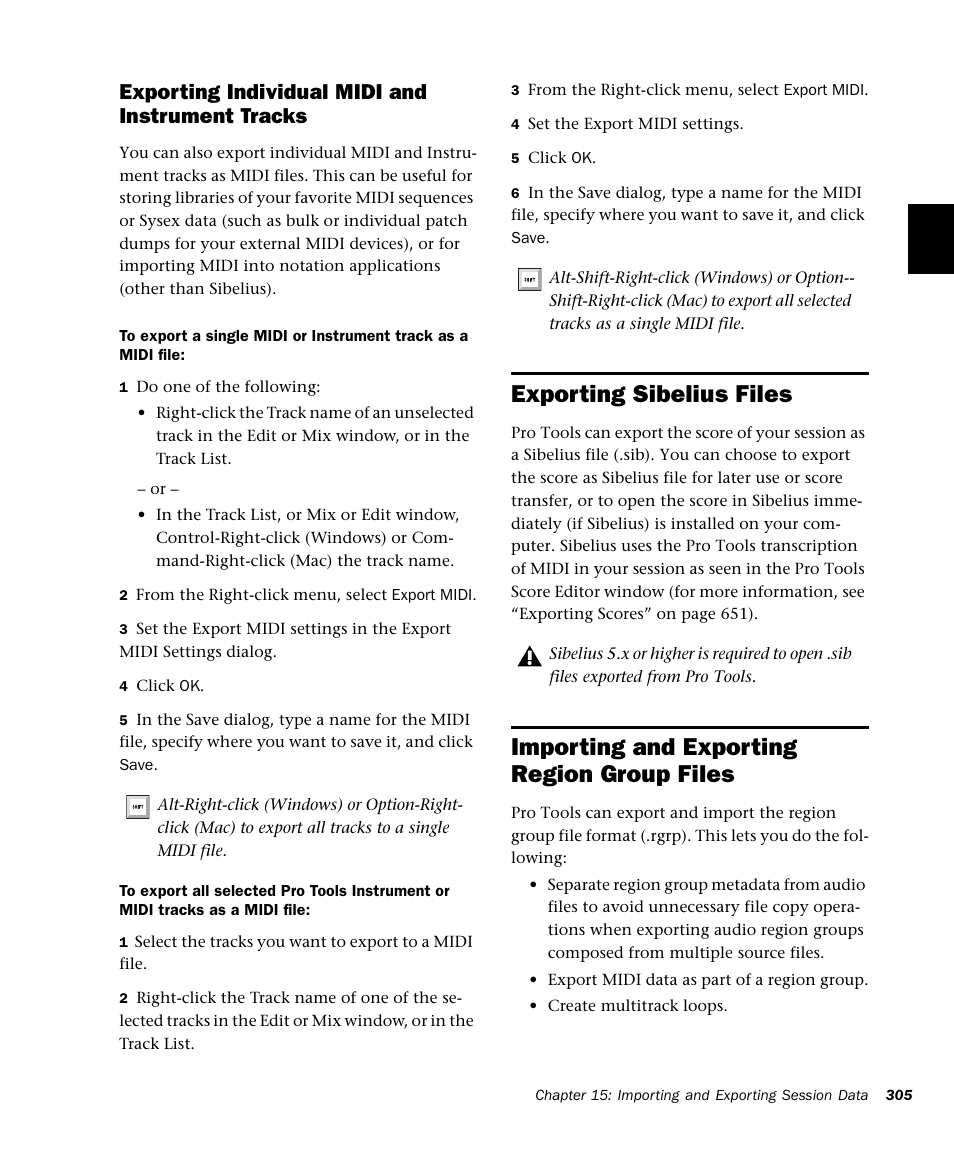 Exporting Individual MIDI and Instrument Tracks

You can also export individual MIDI and Instrument tracks as MIDI files. This can be useful for storing libraries of your favorite MIDI sequences or Sysex data (such as bulk or individual patch dumps for your external MIDI devices), or for importing MIDI into notation applications (other than Sibelius).

To export a single MIDI or Instrument track as a MIDI file:

1 Do one of the following:

• Right-click the Track name of an unselected track in the Edit or Mix window, or in the Track List.

– or –

• In the Track List, or Mix or Edit window, Control-Right-click (Windows) or Command-Right-click (Mac) the track name.

2 From the Right-click menu, select Export MIDI.

3 Set the Export MIDI settings in the Export MIDI Settings dialog.

4 Click OK.

5 In the Save dialog, type a name for the MIDI file, specify where you want to save it, and click Save.

Alt-Right-click (Windows) or Option-Right-click (Mac) to export all tracks to a single MIDI file.

To export all selected Pro Tools Instrument or MIDI tracks as a MIDI file:

1 Select the tracks you want to export to a MIDI file.

2 Right-click the Track name of one of the selected tracks in the Edit or Mix window, or in the Track List.

3 From the Right-click menu, select Export MIDI.

4 Set the Export MIDI settings.

5 Click OK.

6 In the Save dialog, type a name for the MIDI file, specify where you want to save it, and click Save.

Alt-Shift-Right-click (Windows) or Option--Shift-Right-click (Mac) to export all selected tracks as a single MIDI file.

Exporting Sibelius Files

Pro Tools can export the score of your session as a Sibelius file (.sib). You can choose to export the score as Sibelius file for later use or score transfer, or to open the score in Sibelius immediately (if Sibelius) is installed on your computer. Sibelius uses the Pro Tools transcription of MIDI in your session as seen in the Pro Tools Score Editor window (for more information, see “Exporting Scores” on page 651).

Sibelius 5.x or higher is required to open .sib files exported from Pro Tools.

Importing and Exporting Region Group Files

Pro Tools can export and import the region group file format (.rgrp). This lets you do the following:

• Separate region group metadata from audio files to avoid unnecessary file copy operations when exporting audio region groups composed from multiple source files.

• Export MIDI data as part of a region group.

• Create multitrack loops.

Chapter 15: Importing and Exporting Session Data 305